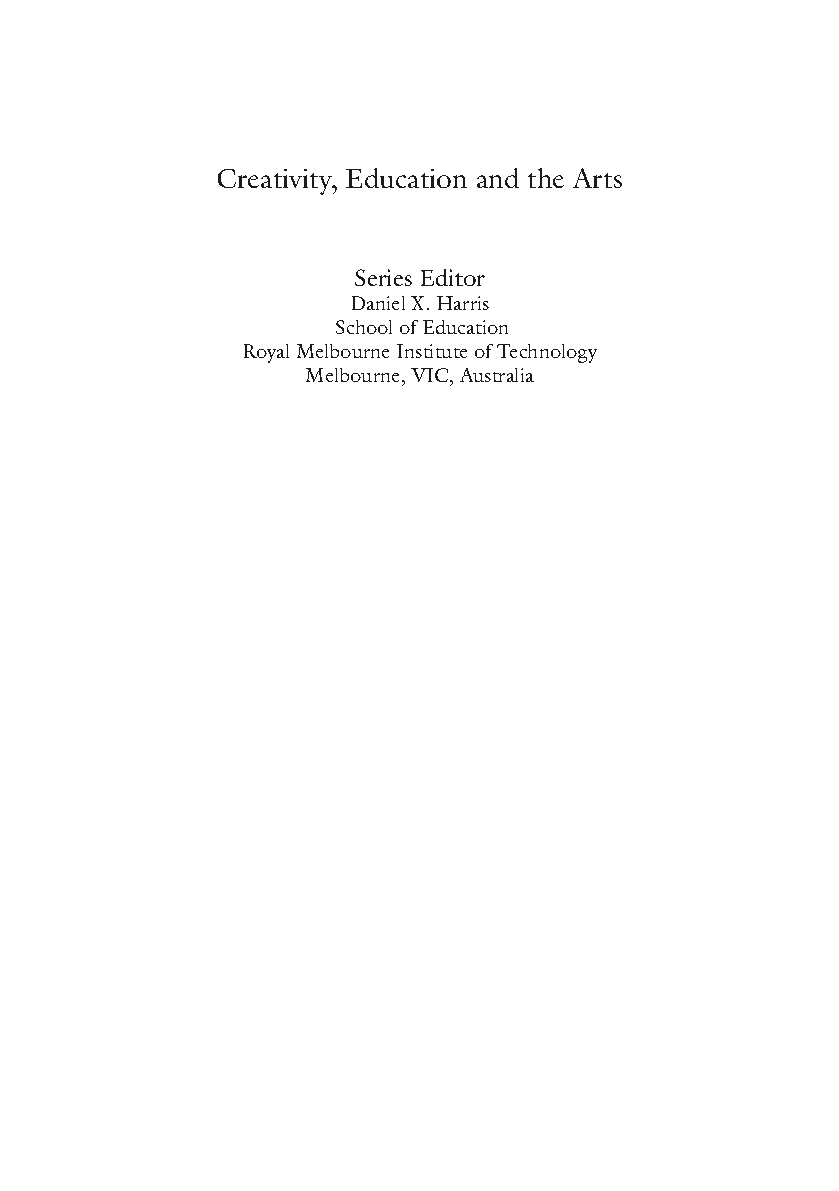 Creativity, Education and the Arts

Series Editor
Daniel X. Harris
School of Education
Royal Melbourne Institute of Technology
Melbourne, VIC, Australia